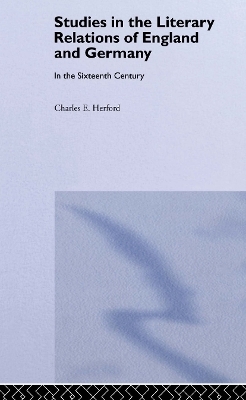 Studies in the Literary Relations of England and Germany

In the Sixteenth Century

Charles E. Herford